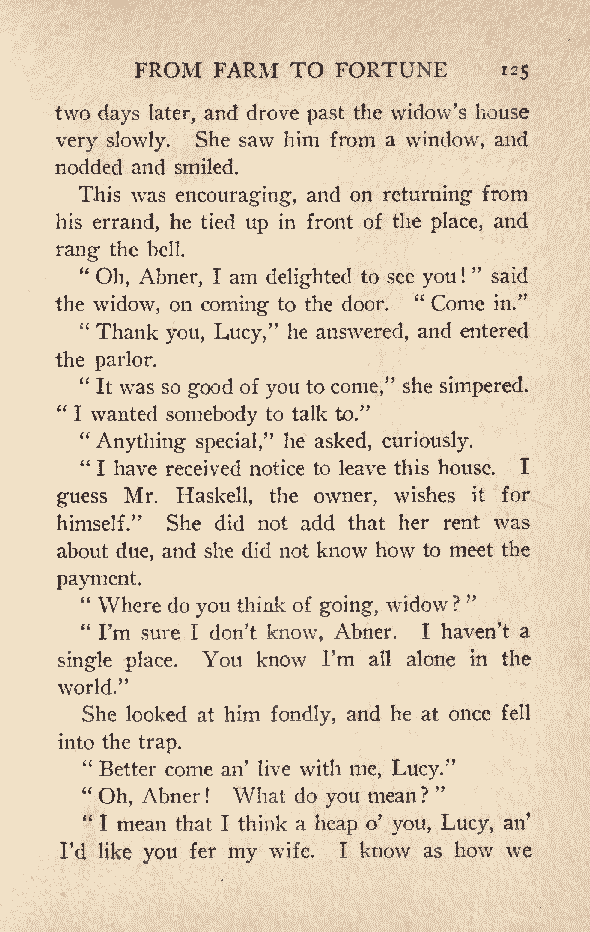 FROM FARM TO FORTUNE 125

two days later, and drove past the widow's house very slowly. She saw him from a window, and nodded and smiled.

This was encouraging, and on returning from his errand, he tied up in front of the place, and rang the bell.

"Oh, Abner, I am delighted to see you!" said the widow, on coming to the door. "Come in."

"Thank you, Lucy," he answered, and entered the parlor.

"It was so good of you to come," she simpered. "I wanted somebody to talk to."

"Anything special," he asked, curiously.

"I have received notice to leave this house. I guess Mr. Haskell, the owner, wishes it for himself." She did not add that her rent was about due, and she did not know how to meet the payment.

"Where do you think of going, widow?"

"I'm sure I don't know, Abner. I haven't a single place. You know I'm all alone in the world."

She looked at him fondly, and he at once fell into the trap.

"Better come an' live with me, Lucy."

"Oh, Abner! What do you mean?"

"I mean that I think a heap o' you, Lucy, an' I'd like you fer my wife. I know as how we